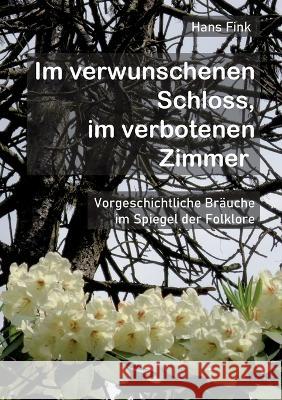 Hans Fink

Im verwunschenen Schloss, im verbotenen Zimmer

Vorgeschichtliche Bräuche im Spiegel der Folklore

Kraina Książek